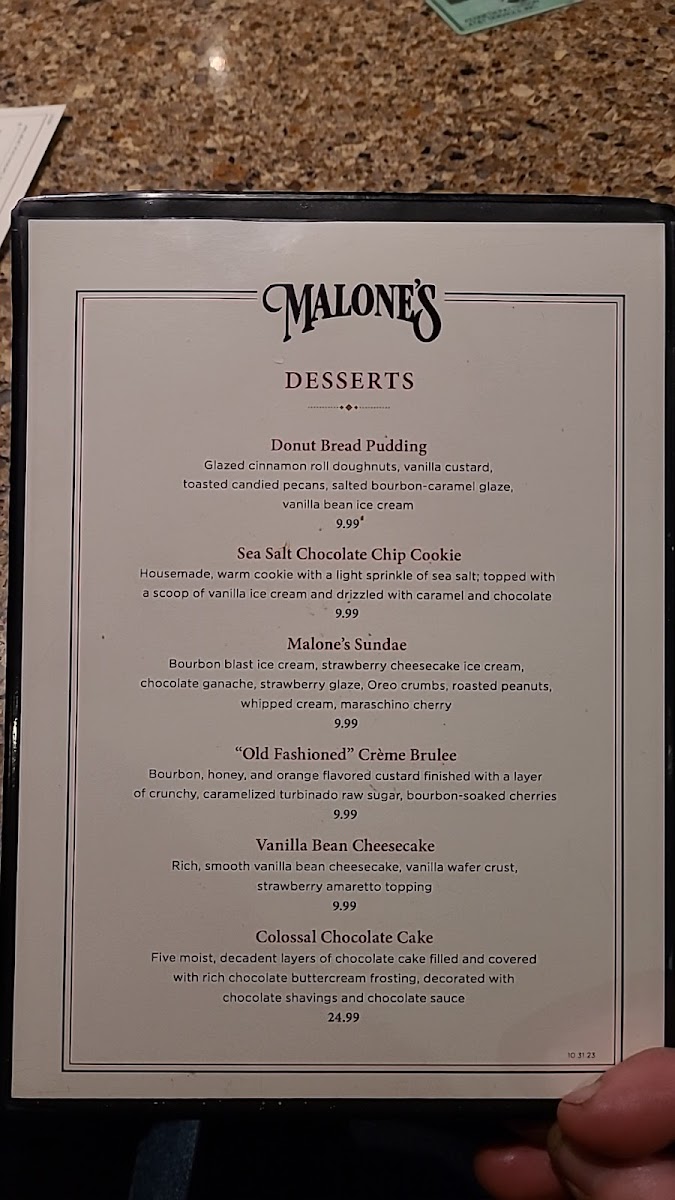 MALONE'S

DESSERTS

Donut Bread Pudding
Glazed cinnamon roll doughnuts, vanilla custard, toasted candied pecans, salted bourbon-caramel glaze, vanilla bean ice cream
9.99

Sea Salt Chocolate Chip Cookie
Housemade, warm cookie with a light sprinkle of sea salt; topped with a scoop of vanilla ice cream and drizzled with caramel and chocolate
9.99

Malone's Sundae
Bourbon blast ice cream, strawberry cheesecake ice cream, chocolate ganache, strawberry glaze, Oreo crumbs, roasted peanuts, whipped cream, maraschino cherry
9.99

"Old Fashioned" Crème Brulee
Bourbon, honey, and orange flavored custard finished with a layer of crunchy, caramelized turbinado raw sugar, bourbon-soaked cherries
9.99

Vanilla Bean Cheesecake
Rich, smooth vanilla bean cheesecake, vanilla wafer crust, strawberry amaretto topping
9.99

Colossal Chocolate Cake
Five moist, decadent layers of chocolate cake filled and covered with rich chocolate buttercream frosting, decorated with chocolate shavings and chocolate sauce
24.99

10.31.23